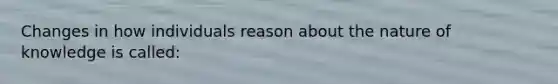 Changes in how individuals reason about the nature of knowledge is called: